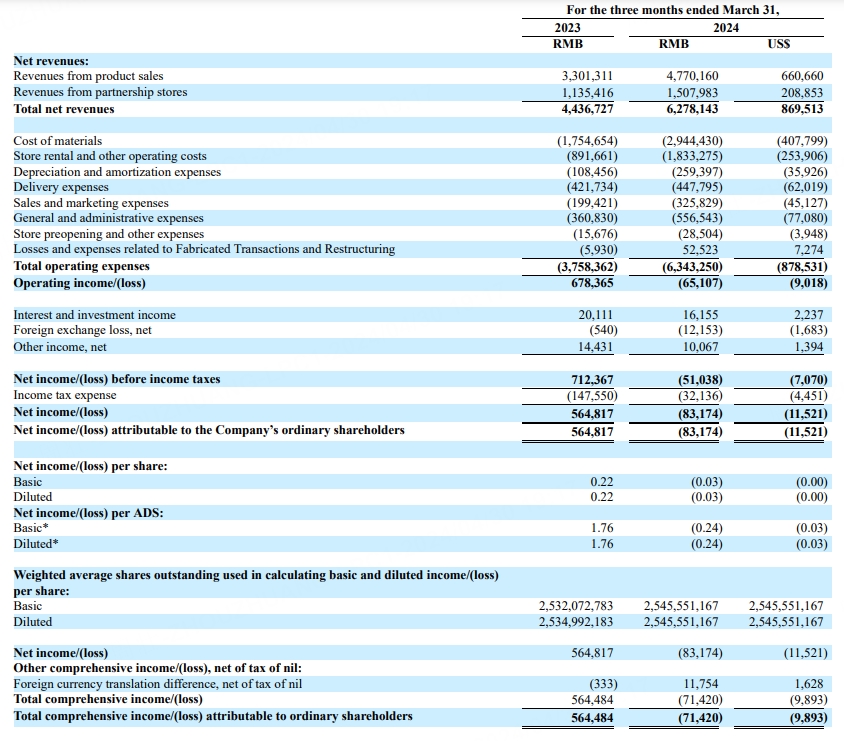 | | For the three months ended March 31, | | |
|---|---|---|---|
| | 2023 | 2024 | |
| | RMB | RMB | US$ |
| **Net revenues:** | | | |
| Revenues from product sales | 3,301,311 | 4,770,160 | 660,660 |
| Revenues from partnership stores | 1,135,416 | 1,507,983 | 208,853 |
| **Total net revenues** | **4,436,727** | **6,278,143** | **869,513** |
| | | | |
| Cost of materials | (1,754,654) | (2,944,430) | (407,799) |
| Store rental and other operating costs | (891,661) | (1,833,275) | (253,906) |
| Depreciation and amortization expenses | (108,456) | (259,397) | (35,926) |
| Delivery expenses | (421,734) | (447,795) | (62,019) |
| Sales and marketing expenses | (199,421) | (325,829) | (45,127) |
| General and administrative expenses | (360,830) | (556,543) | (77,080) |
| Store preopening and other expenses | (15,676) | (28,504) | (3,948) |
| Losses and expenses related to Fabricated Transactions and Restructuring | (5,930) | 52,523 | 7,274 |
| **Total operating expenses** | **(3,758,362)** | **(6,343,250)** | **(878,531)** |
| **Operating income/(loss)** | **678,365** | **(65,107)** | **(9,018)** |
| | | | |
| Interest and investment income | 20,111 | 16,155 | 2,237 |
| Foreign exchange loss, net | (540) | (12,153) | (1,683) |
| Other income, net | 14,431 | 10,067 | 1,394 |
| | | | |
| **Net income/(loss) before income taxes** | **712,367** | **(51,038)** | **(7,070)** |
| Income tax expense | (147,550) | (32,136) | (4,451) |
| **Net income/(loss)** | **564,817** | **(83,174)** | **(11,521)** |
| **Net income/(loss) attributable to the Company's ordinary shareholders** | **564,817** | **(83,174)** | **(11,521)** |
| | | | |
| **Net income/(loss) per share:** | | | |
| Basic | 0.22 | (0.03) | (0.00) |
| Diluted | 0.22 | (0.03) | (0.00) |
| **Net income/(loss) per ADS:** | | | |
| Basic* | 1.76 | (0.24) | (0.03) |
| Diluted* | 1.76 | (0.24) | (0.03) |
| | | | |
| **Weighted average shares outstanding used in calculating basic and diluted income/(loss) per share:** | | | |
| Basic | 2,532,072,783 | 2,545,551,167 | 2,545,551,167 |
| Diluted | 2,534,992,183 | 2,545,551,167 | 2,545,551,167 |
| | | | |
| **Net income/(loss)** | 564,817 | (83,174) | (11,521) |
| **Other comprehensive income/(loss), net of tax of nil:** | | | |
| Foreign currency translation difference, net of tax of nil | (333) | 11,754 | 1,628 |
| **Total comprehensive income/(loss)** | 564,484 | (71,420) | (9,893) |
| **Total comprehensive income/(loss) attributable to ordinary shareholders** | **564,484** | **(71,420)** | **(9,893)** |